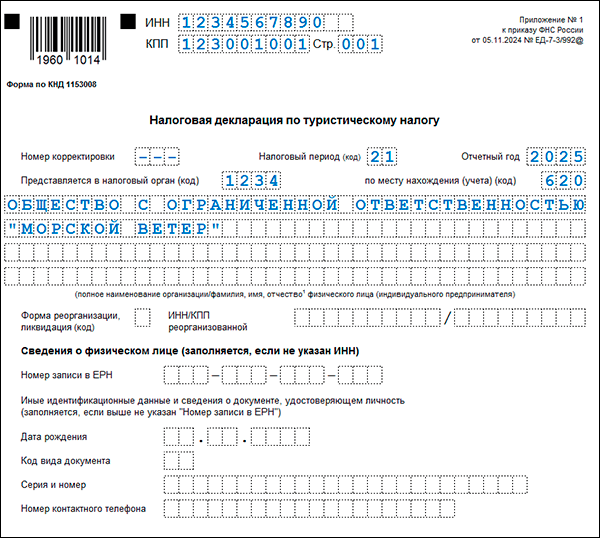 1960 1014

ИНН 1234567890
КПП 123001001 Стр. 001

Приложение № 1
к приказу ФНС России
от 05.11.2024 № ЕД-7-3/992@

Форма по КНД 1153008

Налоговая декларация по туристическому налогу

Номер корректировки ---
Налоговый период (код) 21
Отчетный год 2025

Представляется в налоговый орган (код) 1234
по месту нахождения (учета) (код) 620

ОБЩЕСТВО С ОГРАНИЧЕННОЙ ОТВЕТСТВЕННОСТЬЮ
"МОРСКОЙ ВЕТЕР"

(полное наименование организации/фамилия, имя, отчество$^1$ физического лица (индивидуального предпринимателя)

Форма реорганизации, ликвидация (код)
ИНН/КПП реорганизованной /

Сведения о физическом лице (заполняется, если не указан ИНН)

Номер записи в ЕРН - - -

Иные идентификационные данные и сведения о документе, удостоверяющем личность (заполняется, если выше не указан "Номер записи в ЕРН")

Дата рождения . .

Код вида документа

Серия и номер

Номер контактного телефона